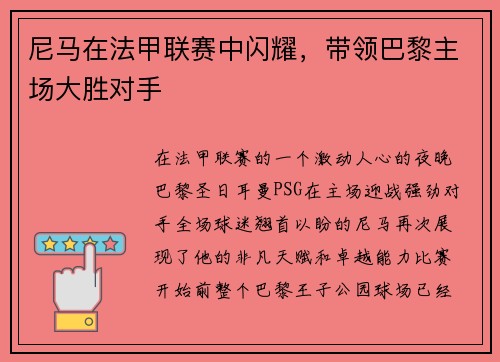 尼马在法甲联赛中闪耀，带领巴黎主场大胜对手

在法甲联赛的一个激动人心的夜晚巴黎圣日耳曼PSG在主场迎战强劲对手全场球迷翘首以盼的尼马再次展现了他的非凡天赋和卓越能力比赛开始前整个巴黎王子公园球场已经